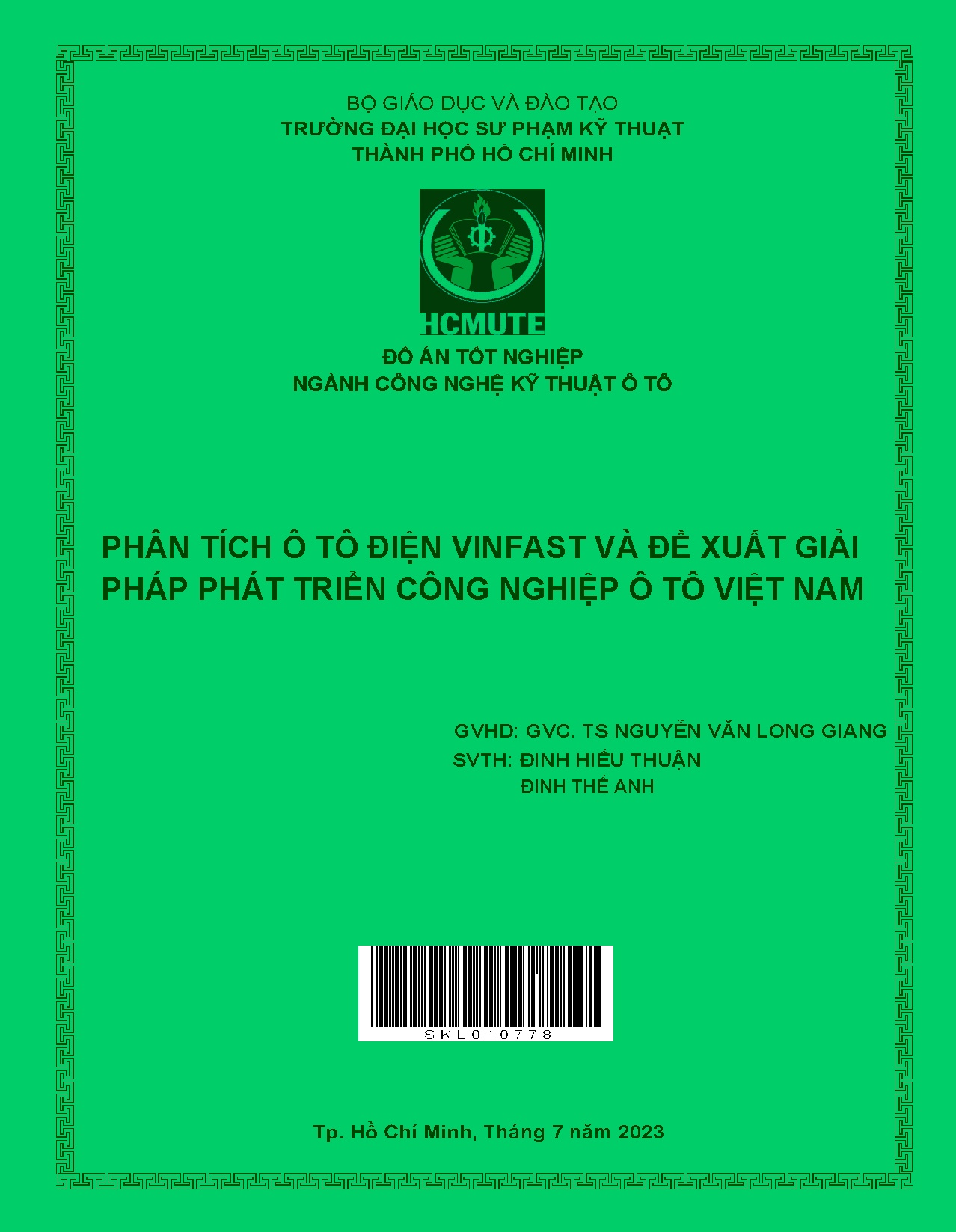 BỘ GIÁO DỤC VÀ ĐÀO TẠO
TRƯỜNG ĐẠI HỌC SƯ PHẠM KỸ THUẬT
THÀNH PHỐ HỒ CHÍ MINH

HCMUTE

ĐỒ ÁN TỐT NGHIỆP
NGÀNH CÔNG NGHỆ KỸ THUẬT Ô TÔ

PHÂN TÍCH Ô TÔ ĐIỆN VINFAST VÀ ĐỀ XUẤT GIẢI PHÁP PHÁT TRIỂN CÔNG NGHIỆP Ô TÔ VIỆT NAM

GVHD: GVC. TS NGUYỄN VĂN LONG GIANG
SVTH: ĐINH HIẾU THUẬN
ĐINH THẾ ANH

SKL010778

Tp. Hồ Chí Minh, Tháng 7 năm 2023